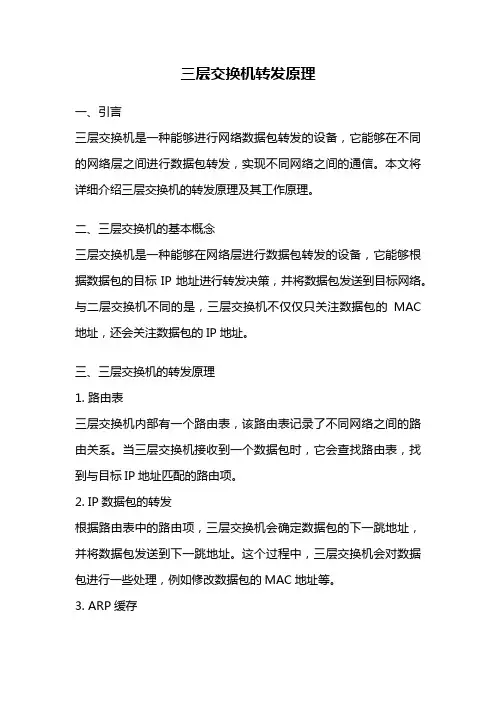 三层交换机转发原理

一、引言
三层交换机是一种能够进行网络数据包转发的设备，它能够在不同的网络层之间进行数据包转发，实现不同网络之间的通信。本文将详细介绍三层交换机的转发原理及其工作原理。

二、三层交换机的基本概念
三层交换机是一种能够在网络层进行数据包转发的设备，它能够根据数据包的目标 IP 地址进行转发决策，并将数据包发送到目标网络。与二层交换机不同的是，三层交换机不仅仅只关注数据包的 MAC 地址，还会关注数据包的 IP 地址。

三、三层交换机的转发原理
1. 路由表
三层交换机内部有一个路由表，该路由表记录了不同网络之间的路由关系。当三层交换机接收到一个数据包时，它会查找路由表，找到与目标 IP 地址匹配的路由项。
2. IP 数据包的转发
根据路由表中的路由项，三层交换机会确定数据包的下一跳地址，并将数据包发送到下一跳地址。这个过程中，三层交换机会对数据包进行一些处理，例如修改数据包的 MAC 地址等。
3. ARP 缓存